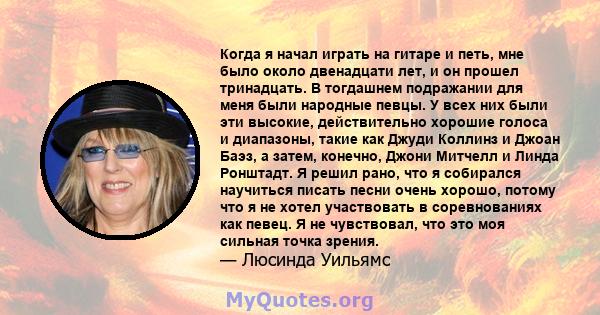 Когда я начал играть на гитаре и петь, мне было около двенадцати лет, и он прошел тринадцать. В тогдашнем подражании для меня были народные певцы. У всех них были эти высокие, действительно хорошие голоса и диапазоны, такие как Джуди Коллинз и Джоан Баэз, а затем, конечно, Джони Митчелл и Линда Ронштадт. Я решил рано, что я собирался научиться писать песни очень хорошо, потому что я не хотел участвовать в соревнованиях как певец. Я не чувствовал, что это моя сильная точка зрения.
— Люсинда Уильямс

MyQuotes.org